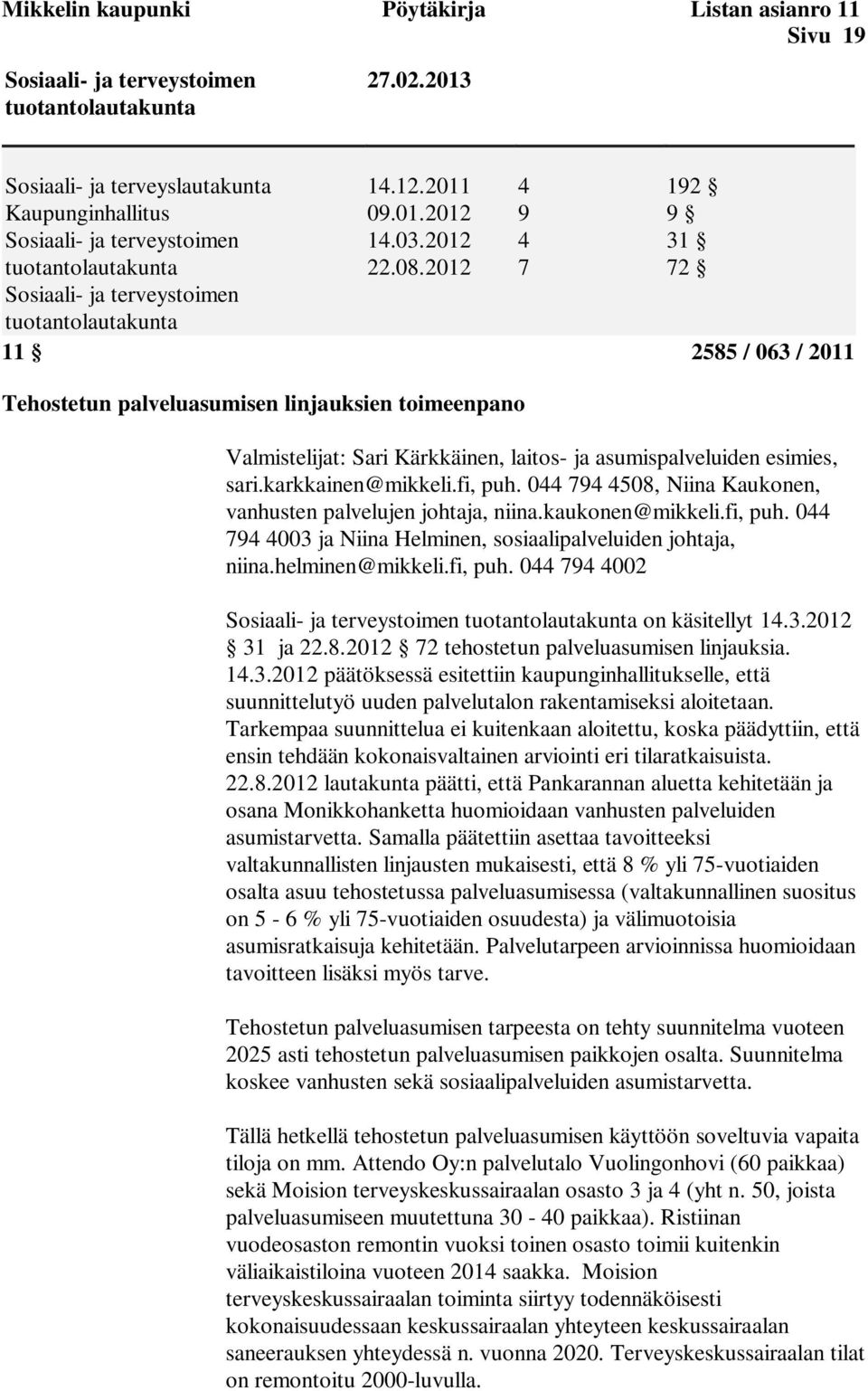 Mikkelin kaupunki Pöytäkirja Listan asianro 11
Sivu 19

Sosiaali- ja terveystoimen tuotantolautakunta 27.02.2013

| | | | |
|---|---|---|---|
| Sosiaali- ja terveyslautakunta | 14.12.2011 | 4 | 192 § |
| Kaupunginhallitus | 09.01.2012 | 9 | 9 § |
| Sosiaali- ja terveystoimen tuotantolautakunta | 14.03.2012 | 4 | 31 § |
| Sosiaali- ja terveystoimen tuotantolautakunta | 22.08.2012 | 7 | 72 § |

11 § 2585 / 063 / 2011

Tehostetun palveluasumisen linjauksien toimeenpano

Valmistelijat: Sari Kärkkäinen, laitos- ja asumispalveluiden esimies, sari.karkkainen@mikkeli.fi, puh. 044 794 4508, Niina Kaukonen, vanhusten palvelujen johtaja, niina.kaukonen@mikkeli.fi, puh. 044 794 4003 ja Niina Helminen, sosiaalipalveluiden johtaja, niina.helminen@mikkeli.fi, puh. 044 794 4002

Sosiaali- ja terveystoimen tuotantolautakunta on käsitellyt 14.3.2012 § 31 ja 22.8.2012 § 72 tehostetun palveluasumisen linjauksia. 14.3.2012 päätöksessä esitettiin kaupunginhallitukselle, että suunnittelutyö uuden palvelutalon rakentamiseksi aloitetaan. Tarkempaa suunnittelua ei kuitenkaan aloitettu, koska päädyttiin, että ensin tehdään kokonaisvaltainen arviointi eri tilaratkaisuista. 22.8.2012 lautakunta päätti, että Pankarannan aluetta kehitetään ja osana Monikkohanketta huomioidaan vanhusten palveluiden asumistarvetta. Samalla päätettiin asettaa tavoitteeksi valtakunnallisten linjausten mukaisesti, että 8 % yli 75-vuotiaiden osalta asuu tehostetussa palveluasumisessa (valtakunnallinen suositus on 5 - 6 % yli 75-vuotiaiden osuudesta) ja välimuotoisia asumisratkaisuja kehitetään. Palvelutarpeen arvioinnissa huomioidaan tavoitteen lisäksi myös tarve.

Tehostetun palveluasumisen tarpeesta on tehty suunnitelma vuoteen 2025 asti tehostetun palveluasumisen paikkojen osalta. Suunnitelma koskee vanhusten sekä sosiaalipalveluiden asumistarvetta.

Tällä hetkellä tehostetun palveluasumisen käyttöön soveltuvia vapaita tiloja on mm. Attendo Oy:n palvelutalo Vuolingonhovi (60 paikkaa) sekä Moision terveyskeskussairaalan osasto 3 ja 4 (yht n. 50, joista palveluasumiseen muutettuna 30 - 40 paikkaa). Ristiinan vuodeosaston remontin vuoksi toinen osasto toimii kuitenkin väliaikaistiloina vuoteen 2014 saakka. Moision terveyskeskussairaalan toiminta siirtyy todennäköisesti kokonaisuudessaan keskussairaalan yhteyteen keskussairaalan saneerauksen yhteydessä n. vuonna 2020. Terveyskeskussairaalan tilat on remontoitu 2000-luvulla.